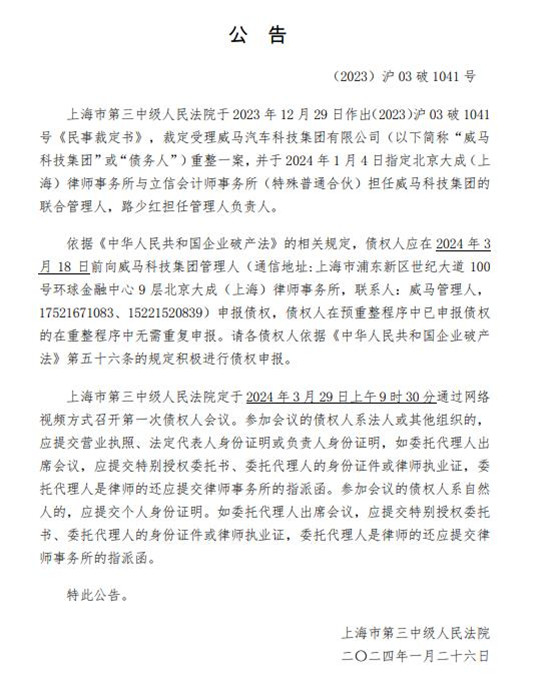 公 告

（2023）沪 03 破 1041 号

上海市第三中级人民法院于 2023 年 12 月 29 日作出(2023)沪 03 破 1041 号《民事裁定书》，裁定受理威马汽车科技集团有限公司（以下简称“威马科技集团”或“债务人”）重整一案，并于 2024 年 1 月 4 日指定北京大成（上海）律师事务所与立信会计师事务所（特殊普通合伙）担任威马科技集团的联合管理人，路少红担任管理人负责人。

依据《中华人民共和国企业破产法》的相关规定，债权人应在 2024 年 3 月 18 日前向威马科技集团管理人（通信地址：上海市浦东新区世纪大道 100 号环球金融中心 9 层北京大成（上海）律师事务所，联系人：威马管理人，17521671083、15221520839）申报债权，债权人在预重整程序中已申报债权的在重整程序中无需重复申报。请各债权人依据《中华人民共和国企业破产法》第五十六条的规定积极进行债权申报。

上海市第三中级人民法院定于 2024 年 3 月 29 日上午 9 时 30 分通过网络视频方式召开第一次债权人会议。参加会议的债权人系法人或其他组织的，应提交营业执照、法定代表人身份证明或负责人身份证明，如委托代理人出席会议，应提交特别授权委托书、委托代理人的身份证件或律师执业证，委托代理人是律师的还应提交律师事务所的指派函。参加会议的债权人系自然人的，应提交个人身份证明。如委托代理人出席会议，应提交特别授权委托书、委托代理人的身份证件或律师执业证，委托代理人是律师的还应提交律师事务所的指派函。

特此公告。

上海市第三中级人民法院
二〇二四年一月二十六日